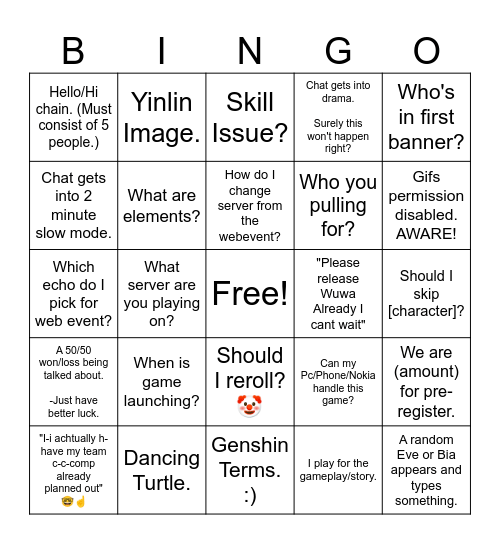 | B | I | N | G | O |
|---|---|---|---|---|
| Hello/Hi chain. (Must consist of 5 people.) | Yinlin Image. | Skill Issue? | Chat gets into drama. Surely this won't happen right? | Who's in first banner? |
| Chat gets into 2 minute slow mode. | What are elements? | How do I change server from the webevent? | Who you pulling for? | Gifs permission disabled. AWARE! |
| Which echo do I pick for web event? | What server are you playing on? | Free! | "Please release Wuwa Already I cant wait" | Should I skip [character]? |
| A 50/50 won/loss being talked about. -Just have better luck. | When is game launching? | Should I reroll? 🤡 | Can my Pc/Phone/Nokia handle this game? | We are (amount) for pre-register. |
| "I-i achtually h-have my team c-c-comp already planned out" 🤓☝️ | Dancing Turtle. | Genshin Terms. :) | I play for the gameplay/story. | A random Eve or Bia appears and types something. |